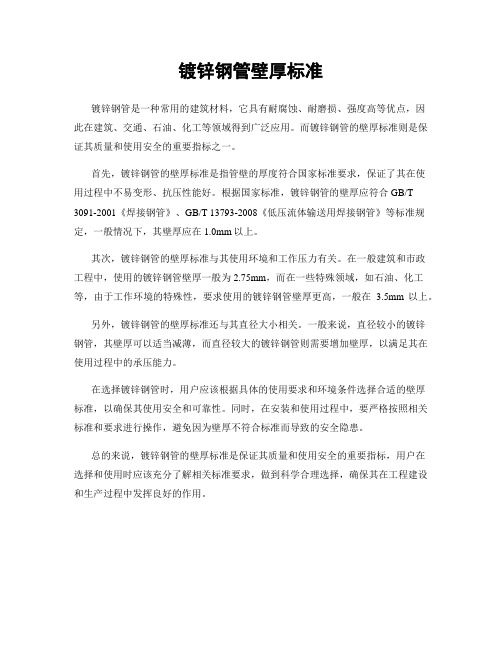 镀锌钢管壁厚标准

镀锌钢管是一种常用的建筑材料，它具有耐腐蚀、耐磨损、强度高等优点，因此在建筑、交通、石油、化工等领域得到广泛应用。而镀锌钢管的壁厚标准则是保证其质量和使用安全的重要指标之一。

首先，镀锌钢管的壁厚标准是指管壁的厚度符合国家标准要求，保证了其在使用过程中不易变形、抗压性能好。根据国家标准，镀锌钢管的壁厚应符合 GB/T 3091-2001《焊接钢管》、GB/T 13793-2008《低压流体输送用焊接钢管》等标准规定，一般情况下，其壁厚应在 1.0mm 以上。

其次，镀锌钢管的壁厚标准与其使用环境和工作压力有关。在一般建筑和市政工程中，使用的镀锌钢管壁厚一般为 2.75mm，而在一些特殊领域，如石油、化工等，由于工作环境的特殊性，要求使用的镀锌钢管壁厚更高，一般在 3.5mm 以上。

另外，镀锌钢管的壁厚标准还与其直径大小相关。一般来说，直径较小的镀锌钢管，其壁厚可以适当减薄，而直径较大的镀锌钢管则需要增加壁厚，以满足其在使用过程中的承压能力。

在选择镀锌钢管时，用户应该根据具体的使用要求和环境条件选择合适的壁厚标准，以确保其使用安全和可靠性。同时，在安装和使用过程中，要严格按照相关标准和要求进行操作，避免因为壁厚不符合标准而导致的安全隐患。

总的来说，镀锌钢管的壁厚标准是保证其质量和使用安全的重要指标，用户在选择和使用时应该充分了解相关标准要求，做到科学合理选择，确保其在工程建设和生产过程中发挥良好的作用。